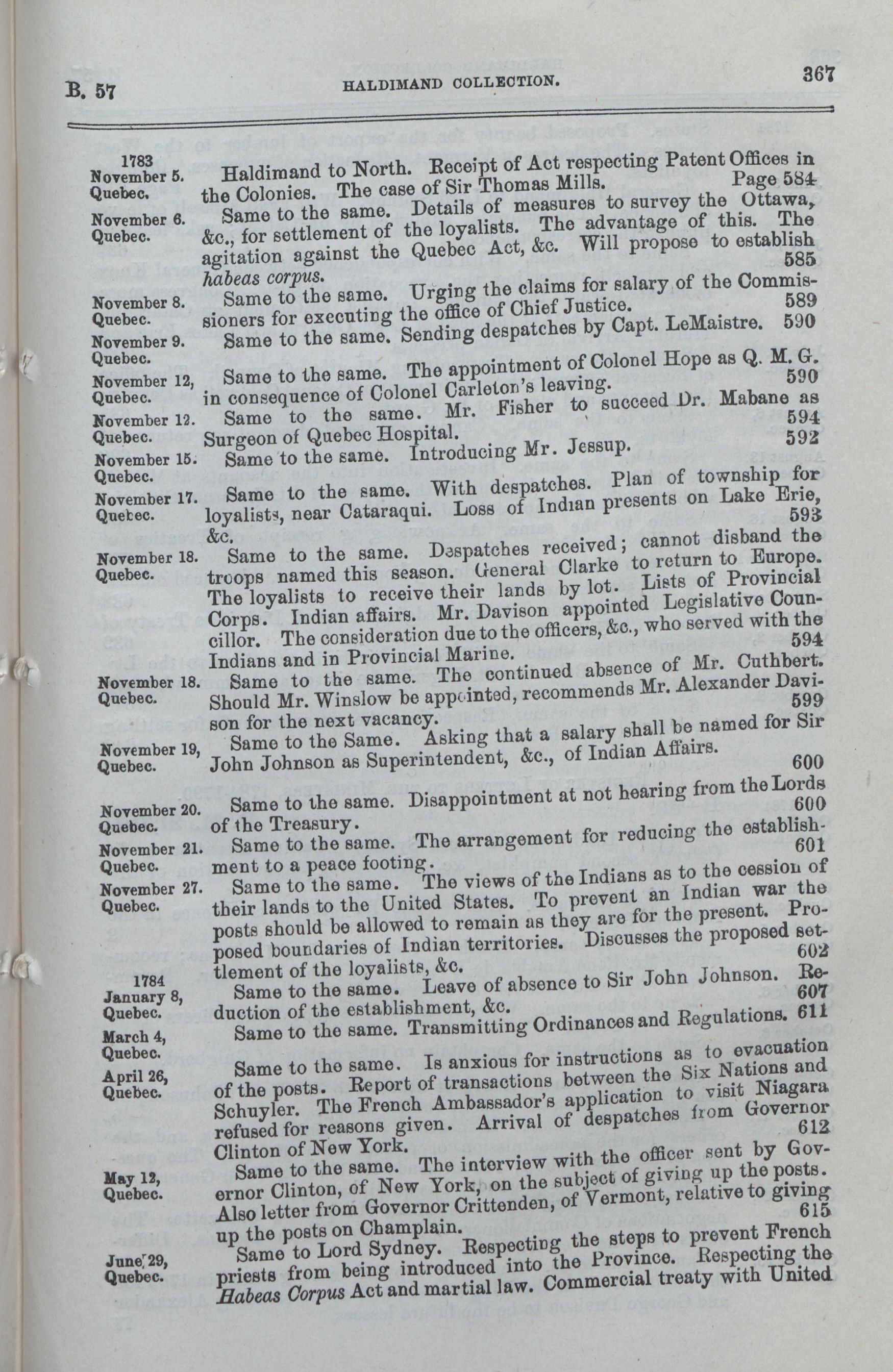 B. 57 HALDIMAND COLLECTION. 367

1783 November 5. Quebec. Haldimand to North. Receipt of Act respecting Patent Offices in the Colonies. The case of Sir Thomas Mills. Page 584

November 6. Quebec. Same to the same. Details of measures to survey the Ottawa, &c., for settlement of the loyalists. The advantage of this. The agitation against the Quebec Act, &c. Will propose to establish habeas corpus. 585

November 8. Quebec. Same to the same. Urging the claims for salary of the Commissioners for executing the office of Chief Justice. 589

November 9. Quebec. Same to the same. Sending despatches by Capt. LeMaistre. 590

November 12, Quebec. Same to the same. The appointment of Colonel Hope as Q. M. G. in consequence of Colonel Carleton's leaving. 590

November 12. Quebec. Same to the same. Mr. Fisher to succeed Dr. Mabane as Surgeon of Quebec Hospital. 594

November 15. Quebec. Same to the same. Introducing Mr. Jessup. 592

November 17. Quebec. Same to the same. With despatches. Plan of township for loyalists, near Cataraqui. Loss of Indian presents on Lake Erie, &c. 593

November 18. Quebec. Same to the same. Despatches received; cannot disband the troops named this season. General Clarke to return to Europe. The loyalists to receive their lands by lot. Lists of Provincial Corps. Indian affairs. Mr. Davison appointed Legislative Councillor. The consideration due to the officers, &c., who served with the Indians and in Provincial Marine. 594

November 18. Quebec. Same to the same. The continued absence of Mr. Cuthbert. Should Mr. Winslow be appointed, recommends Mr. Alexander Davison for the next vacancy. 599

November 19, Quebec. Same to the Same. Asking that a salary shall be named for Sir John Johnson as Superintendent, &c., of Indian Affairs. 600

November 20. Quebec. Same to the same. Disappointment at not hearing from the Lords of the Treasury. 600

November 21. Quebec. Same to the same. The arrangement for reducing the establishment to a peace footing. 601

November 27. Quebec. Same to the same. The views of the Indians as to the cession of their lands to the United States. To prevent an Indian war the posts should be allowed to remain as they are for the present. Proposed boundaries of Indian territories. Discusses the proposed settlement of the loyalists, &c. 602

1784 January 8, Quebec. Same to the same. Leave of absence to Sir John Johnson. Reduction of the establishment, &c. 607

March 4, Quebec. Same to the same. Transmitting Ordinances and Regulations. 611

April 26, Quebec. Same to the same. Is anxious for instructions as to evacuation of the posts. Report of transactions between the Six Nations and Schuyler. The French Ambassador's application to visit Niagara refused for reasons given. Arrival of despatches from Governor Clinton of New York. 612

May 12, Quebec. Same to the same. The interview with the officer sent by Governor Clinton, of New York, on the subject of giving up the posts. Also letter from Governor Crittenden, of Vermont, relative to giving up the posts on Champlain. 615

June 29, Quebec. Same to Lord Sydney. Respecting the steps to prevent French priests from being introduced into the Province. Respecting the Habeas Corpus Act and martial law. Commercial treaty with United